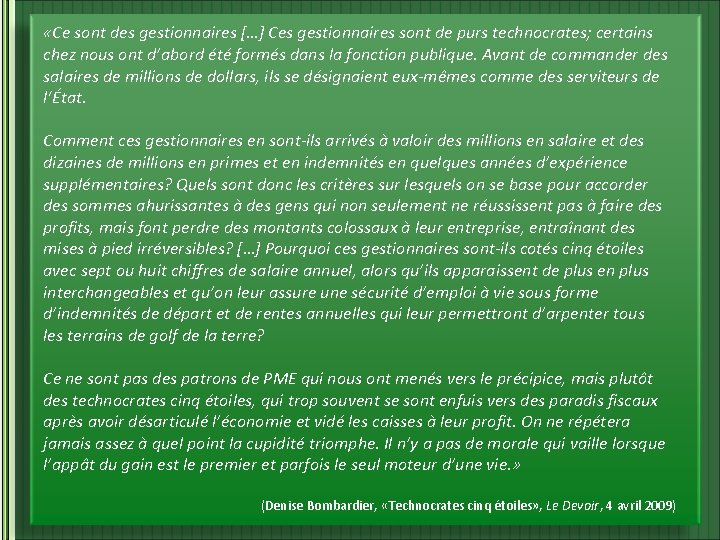 «Ce sont des gestionnaires […] Ces gestionnaires sont de purs technocrates; certains chez nous ont d'abord été formés dans la fonction publique. Avant de commander des salaires de millions de dollars, ils se désignaient eux-mêmes comme des serviteurs de l'État.

Comment ces gestionnaires en sont-ils arrivés à valoir des millions en salaire et des dizaines de millions en primes et en indemnités en quelques années d'expérience supplémentaires? Quels sont donc les critères sur lesquels on se base pour accorder des sommes ahurissantes à des gens qui non seulement ne réussissent pas à faire des profits, mais font perdre des montants colossaux à leur entreprise, entraînant des mises à pied irréversibles? […] Pourquoi ces gestionnaires sont-ils cotés cinq étoiles avec sept ou huit chiffres de salaire annuel, alors qu'ils apparaissent de plus en plus interchangeables et qu'on leur assure une sécurité d'emploi à vie sous forme d'indemnités de départ et de rentes annuelles qui leur permettront d'arpenter tous les terrains de golf de la terre?

Ce ne sont pas des patrons de PME qui nous ont menés vers le précipice, mais plutôt des technocrates cinq étoiles, qui trop souvent se sont enfuis vers des paradis fiscaux après avoir désarticulé l'économie et vidé les caisses à leur profit. On ne répétera jamais assez à quel point la cupidité triomphe. Il n'y a pas de morale qui vaille lorsque l'appât du gain est le premier et parfois le seul moteur d'une vie.»

(Denise Bombardier, «Technocrates cinq étoiles», Le Devoir, 4 avril 2009)